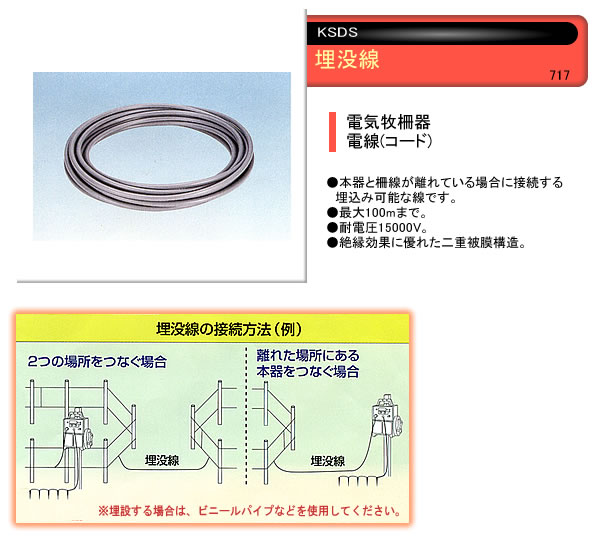 KSDS
埋没線
717

電気牧柵器
電線(コード)

●本器と柵線が離れている場合に接続する埋込み可能な線です。
●最大100mまで。
●耐電圧15000V。
●絶縁効果に優れた二重被膜構造。

埋没線の接続方法(例)

2つの場所をつなぐ場合

埋没線

離れた場所にある本器をつなぐ場合

埋没線

※埋設する場合は、ビニールパイプなどを使用してください。